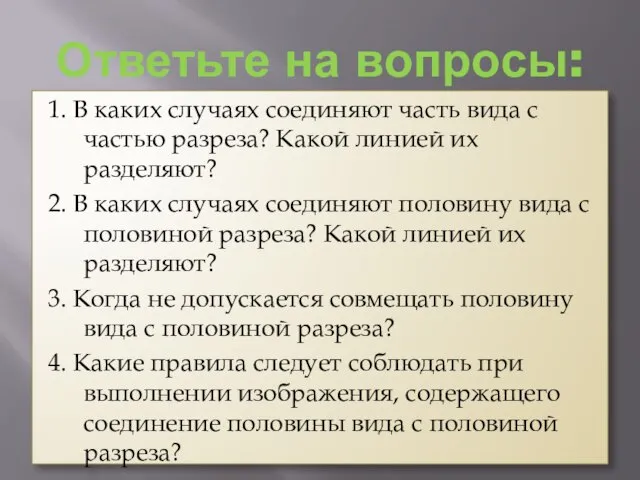 Ответьте на вопросы:

1. В каких случаях соединяют часть вида с частью разреза? Какой линией их разделяют?

2. В каких случаях соединяют половину вида с половиной разреза? Какой линией их разделяют?

3. Когда не допускается совмещать половину вида с половиной разреза?

4. Какие правила следует соблюдать при выполнении изображения, содержащего соединение половины вида с половиной разреза?